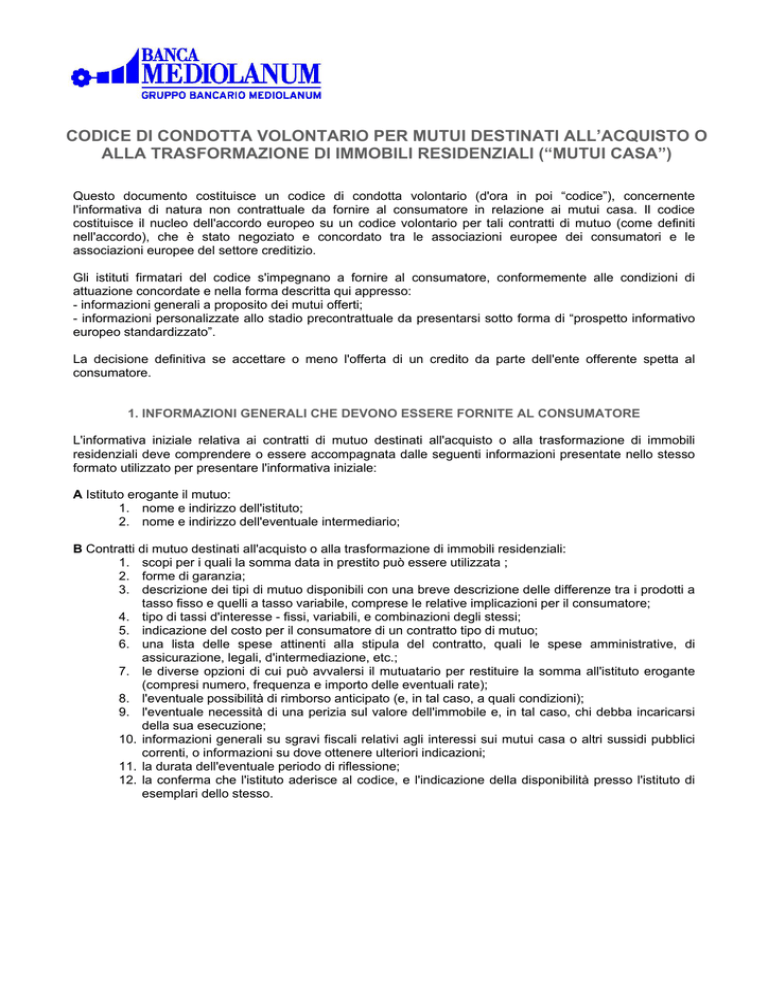 BANCA
MEDIOLANUM
GRUPPO BANCARIO MEDIOLANUM

CODICE DI CONDOTTA VOLONTARIO PER MUTUI DESTINATI ALL'ACQUISTO O ALLA TRASFORMAZIONE DI IMMOBILI RESIDENZIALI ("MUTUI CASA")

Questo documento costituisce un codice di condotta volontario (d'ora in poi "codice"), concernente l'informativa di natura non contrattuale da fornire al consumatore in relazione ai mutui casa. Il codice costituisce il nucleo dell'accordo europeo su un codice volontario per tali contratti di mutuo (come definiti nell'accordo), che è stato negoziato e concordato tra le associazioni europee dei consumatori e le associazioni europee del settore creditizio.

Gli istituti firmatari del codice s'impegnano a fornire al consumatore, conformemente alle condizioni di attuazione concordate e nella forma descritta qui appresso:
- informazioni generali a proposito dei mutui offerti;
- informazioni personalizzate allo stadio precontrattuale da presentarsi sotto forma di "prospetto informativo europeo standardizzato".

La decisione definitiva se accettare o meno l'offerta di un credito da parte dell'ente offerente spetta al consumatore.

1. INFORMAZIONI GENERALI CHE DEVONO ESSERE FORNITE AL CONSUMATORE

L'informativa iniziale relativa ai contratti di mutuo destinati all'acquisto o alla trasformazione di immobili residenziali deve comprendere o essere accompagnata dalle seguenti informazioni presentate nello stesso formato utilizzato per presentare l'informativa iniziale:

A Istituto erogante il mutuo:
1. nome e indirizzo dell'istituto;
2. nome e indirizzo dell'eventuale intermediario;

B Contratti di mutuo destinati all'acquisto o alla trasformazione di immobili residenziali:
1. scopi per i quali la somma data in prestito può essere utilizzata ;
2. forme di garanzia;
3. descrizione dei tipi di mutuo disponibili con una breve descrizione delle differenze tra i prodotti a tasso fisso e quelli a tasso variabile, comprese le relative implicazioni per il consumatore;
4. tipo di tassi d'interesse - fissi, variabili, e combinazioni degli stessi;
5. indicazione del costo per il consumatore di un contratto tipo di mutuo;
6. una lista delle spese attinenti alla stipula del contratto, quali le spese amministrative, di assicurazione, legali, d'intermediazione, etc.;
7. le diverse opzioni di cui può avvalersi il mutuatario per restituire la somma all'istituto erogante (compresi numero, frequenza e importo delle eventuali rate);
8. l'eventuale possibilità di rimborso anticipato (e, in tal caso, a quali condizioni);
9. l'eventuale necessità di una perizia sul valore dell'immobile e, in tal caso, chi debba incaricarsi della sua esecuzione;
10. informazioni generali su sgravi fiscali relativi agli interessi sui mutui casa o altri sussidi pubblici correnti, o informazioni su dove ottenere ulteriori indicazioni;
11. la durata dell'eventuale periodo di riflessione;
12. la conferma che l'istituto aderisce al codice, e l'indicazione della disponibilità presso l'istituto di esemplari dello stesso.